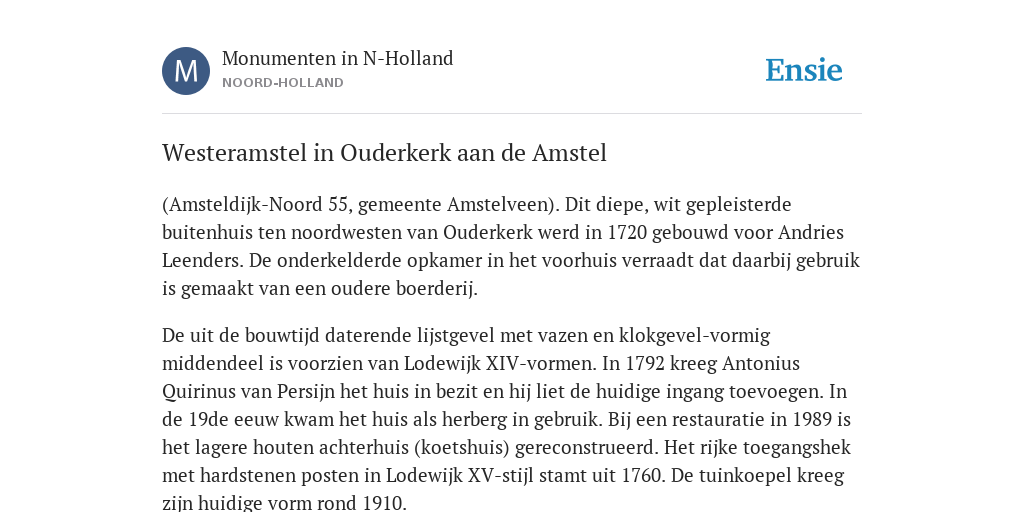 M

Monumenten in N-Holland
NOORD-HOLLAND

Ensie

Westeramstel in Ouderkerk aan de Amstel

(Amsteldijk-Noord 55, gemeente Amstelveen). Dit diepe, wit gepleisterde buitenhuis ten noordwesten van Ouderkerk werd in 1720 gebouwd voor Andries Leenders. De onderkelderde opkamer in het voorhuis verraadt dat daarbij gebruik is gemaakt van een oudere boerderij.

De uit de bouwtijd daterende lijstgevel met vazen en klokgevel-vormig middendeel is voorzien van Lodewijk XIV-vormen. In 1792 kreeg Antonius Quirinus van Persijn het huis in bezit en hij liet de huidige ingang toevoegen. In de 19de eeuw kwam het huis als herberg in gebruik. Bij een restauratie in 1989 is het lagere houten achterhuis (koetshuis) gereconstrueerd. Het rijke toegangshek met hardstenen posten in Lodewijk XV-stijl stamt uit 1760. De tuinkoepel kreeg zijn huidige vorm rond 1910.